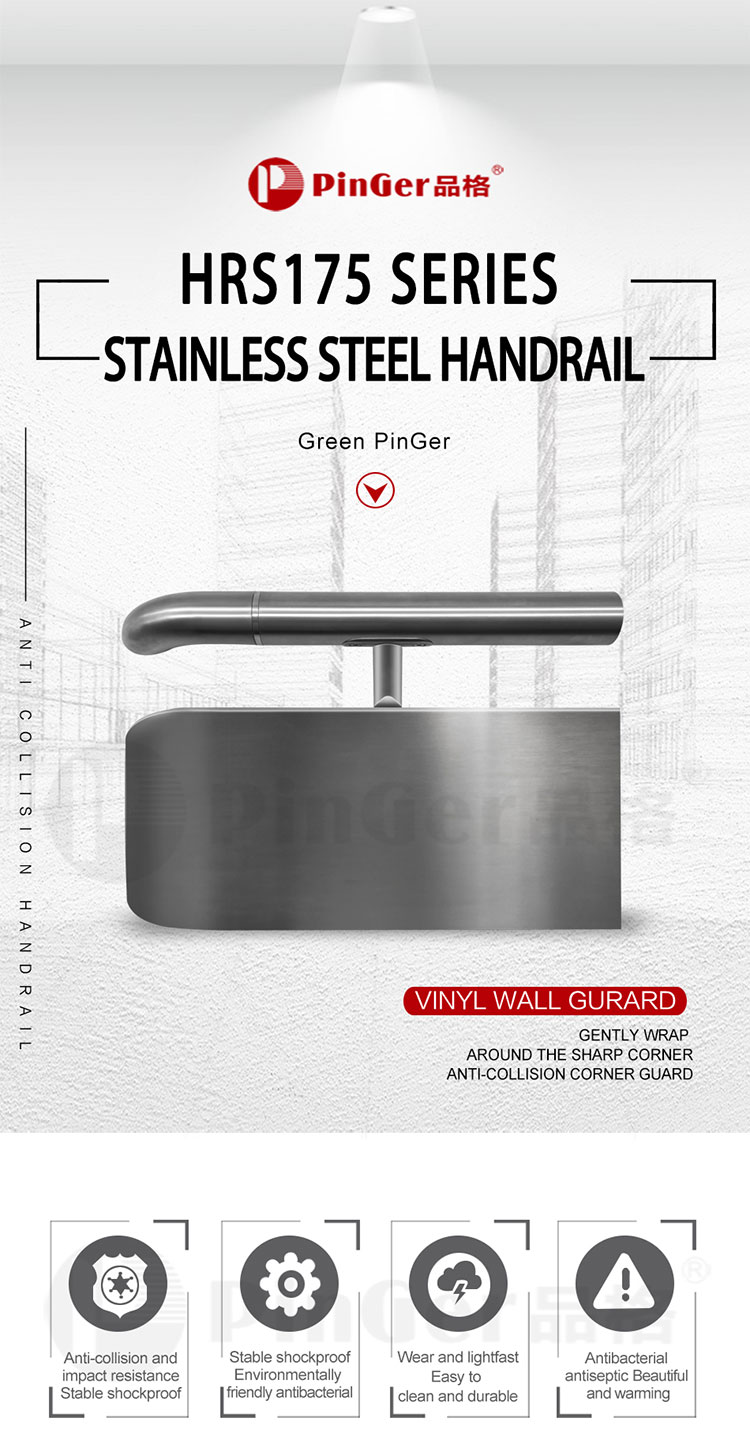 PinGer品格®

HRS175 SERIES

STAINLESS STEEL HANDRAIL

Green PinGer

ANTI COLLISION HANDRAIL

VINYL WALL GURARD

GENTLY WRAP
AROUND THE SHARP CORNER
ANTI-COLLISION CORNER GUARD

Anti-collision and
impact resistance
Stable shockproof

Stable shockproof
Environmentally
friendly antibacterial

Wear and lightfast
Easy to
clean and durable

Antibacterial
antiseptic Beautiful
and warming

PinGer品格®